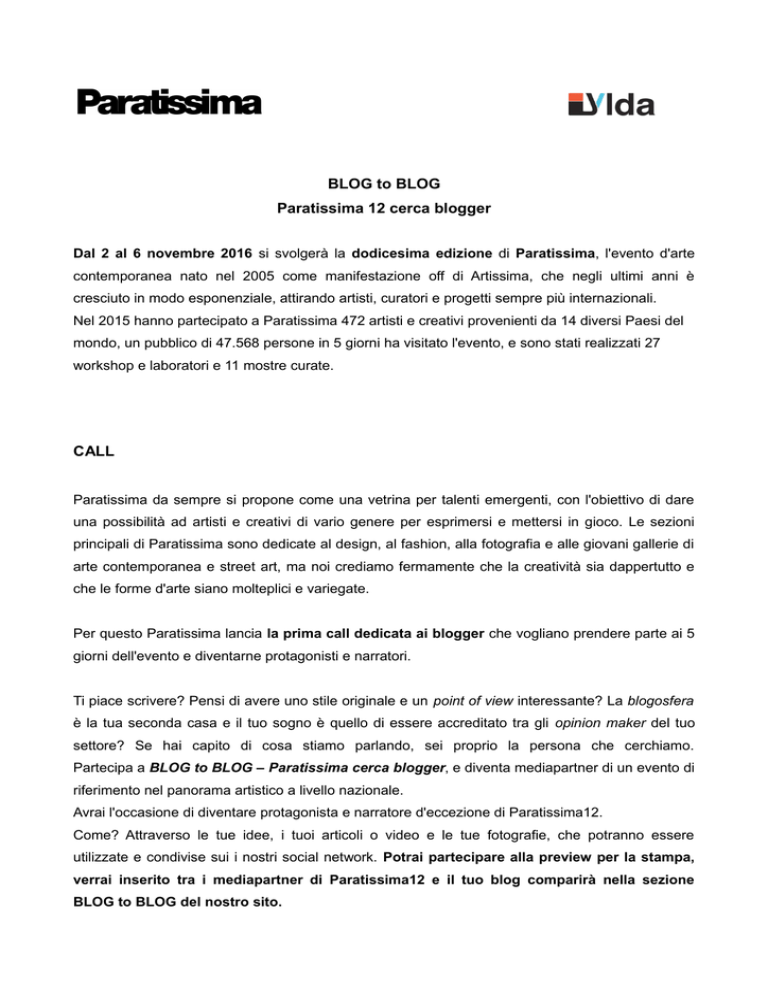 Paratissima

Ylda

BLOG to BLOG

Paratissima 12 cerca blogger

Dal 2 al 6 novembre 2016 si svolgerà la dodicesima edizione di Paratissima, l'evento d'arte contemporanea nato nel 2005 come manifestazione off di Artissima, che negli ultimi anni è cresciuto in modo esponenziale, attirando artisti, curatori e progetti sempre più internazionali.
Nel 2015 hanno partecipato a Paratissima 472 artisti e creativi provenienti da 14 diversi Paesi del mondo, un pubblico di 47.568 persone in 5 giorni ha visitato l'evento, e sono stati realizzati 27 workshop e laboratori e 11 mostre curate.

CALL

Paratissima da sempre si propone come una vetrina per talenti emergenti, con l'obiettivo di dare una possibilità ad artisti e creativi di vario genere per esprimersi e mettersi in gioco. Le sezioni principali di Paratissima sono dedicate al design, al fashion, alla fotografia e alle giovani gallerie di arte contemporanea e street art, ma noi crediamo fermamente che la creatività sia dappertutto e che le forme d'arte siano molteplici e variegate.

Per questo Paratissima lancia la prima call dedicata ai blogger che vogliano prendere parte ai 5 giorni dell'evento e diventarne protagonisti e narratori.

Ti piace scrivere? Pensi di avere uno stile originale e un point of view interessante? La blogosfera è la tua seconda casa e il tuo sogno è quello di essere accreditato tra gli opinion maker del tuo settore? Se hai capito di cosa stiamo parlando, sei proprio la persona che cerchiamo. Partecipa a BLOG to BLOG – Paratissima cerca blogger, e diventa mediapartner di un evento di riferimento nel panorama artistico a livello nazionale.
Avrai l'occasione di diventare protagonista e narratore d'eccezione di Paratissima12.
Come? Attraverso le tue idee, i tuoi articoli o video e le tue fotografie, che potranno essere utilizzate e condivise sui i nostri social network. Potrai partecipare alla preview per la stampa, verrai inserito tra i mediapartner di Paratissima12 e il tuo blog comparirà nella sezione BLOG to BLOG del nostro sito.